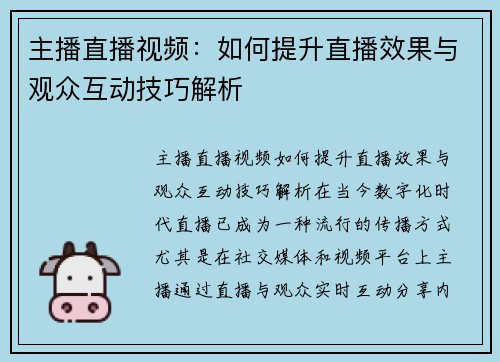 主播直播视频：如何提升直播效果与观众互动技巧解析

主播直播视频如何提升直播效果与观众互动技巧解析在当今数字化时代直播已成为一种流行的传播方式尤其是在社交媒体和视频平台上主播通过直播与观众实时互动分享内